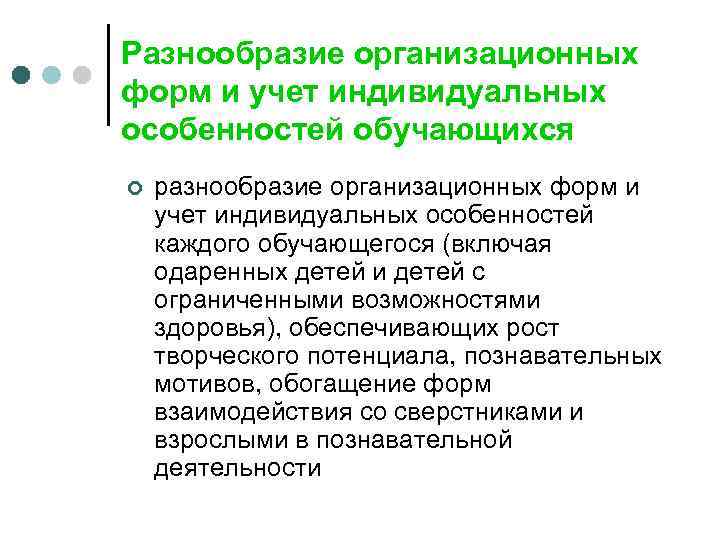 Разнообразие организационных форм и учет индивидуальных особенностей обучающихся

разнообразие организационных форм и учет индивидуальных особенностей каждого обучающегося (включая одаренных детей и детей с ограниченными возможностями здоровья), обеспечивающих рост творческого потенциала, познавательных мотивов, обогащение форм взаимодействия со сверстниками и взрослыми в познавательной деятельности